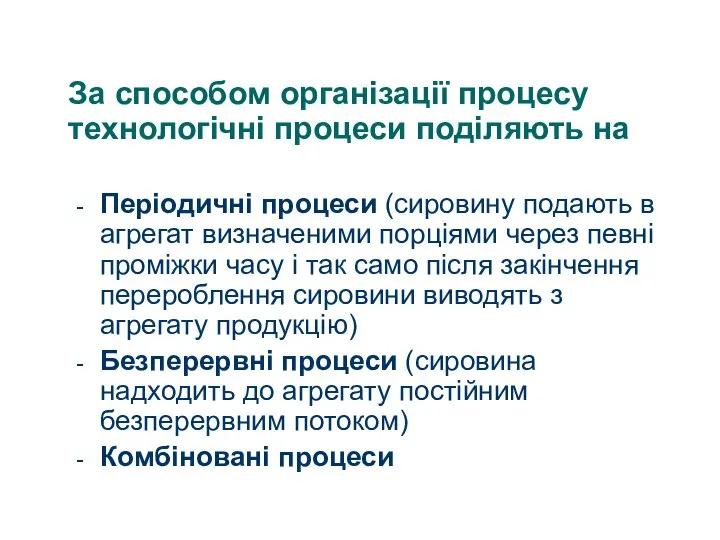 За способом організації процесу технологічні процеси поділяють на

- Періодичні процеси (сировину подають в агрегат визначеними порціями через певні проміжки часу і так само після закінчення перероблення сировини виводять з агрегату продукцію)
- Безперервні процеси (сировина надходить до агрегату постійним безперервним потоком)
- Комбіновані процеси